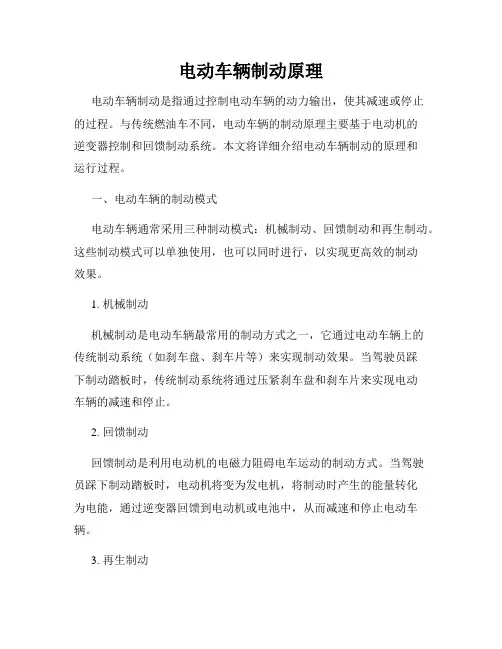 电动车辆制动原理

电动车辆制动是指通过控制电动车辆的动力输出，使其减速或停止的过程。与传统燃油车不同，电动车辆的制动原理主要基于电动机的逆变器控制和回馈制动系统。本文将详细介绍电动车辆制动的原理和运行过程。

一、电动车辆的制动模式

电动车辆通常采用三种制动模式：机械制动、回馈制动和再生制动。这些制动模式可以单独使用，也可以同时进行，以实现更高效的制动效果。

1. 机械制动

机械制动是电动车辆最常用的制动方式之一，它通过电动车辆上的传统制动系统（如刹车盘、刹车片等）来实现制动效果。当驾驶员踩下制动踏板时，传统制动系统将通过压紧刹车盘和刹车片来实现电动车辆的减速和停止。

2. 回馈制动

回馈制动是利用电动机的电磁力阻碍电车运动的制动方式。当驾驶员踩下制动踏板时，电动机将变为发电机，将制动时产生的能量转化为电能，通过逆变器回馈到电动机或电池中，从而减速和停止电动车辆。

3. 再生制动